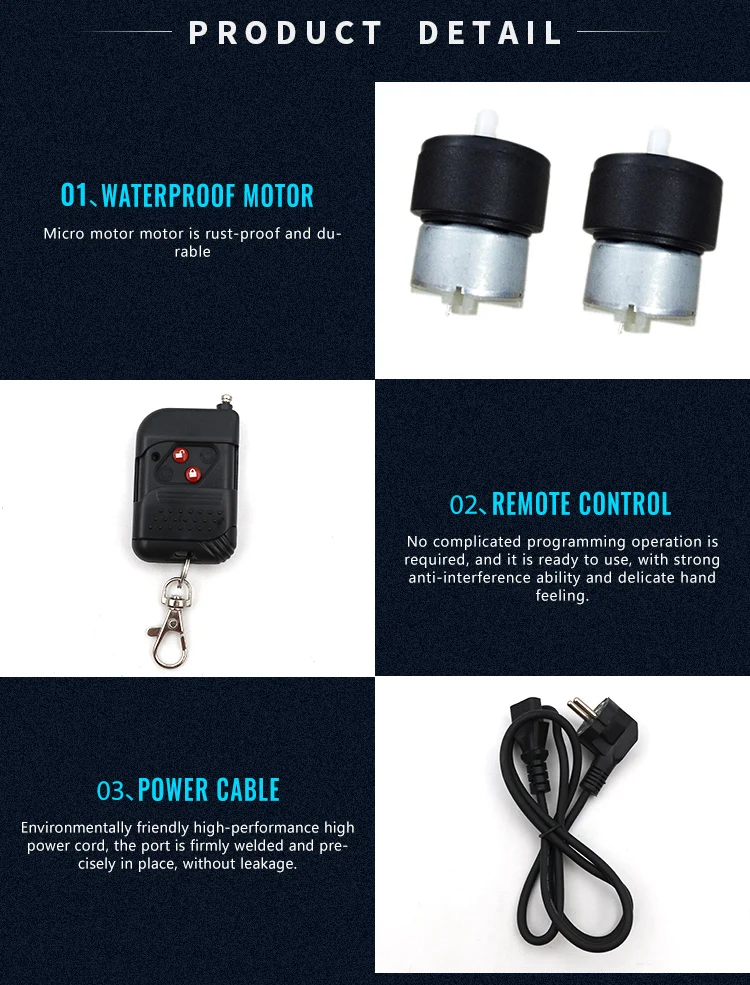 PRODUCT DETAIL

01、WATERPROOF MOTOR

Micro motor motor is rust-proof and durable

02、REMOTE CONTROL

No complicated programming operation is required, and it is ready to use, with strong anti-interference ability and delicate hand feeling.

03、POWER CABLE

Environmentally friendly high-performance high power cord, the port is firmly welded and precisely in place, without leakage.